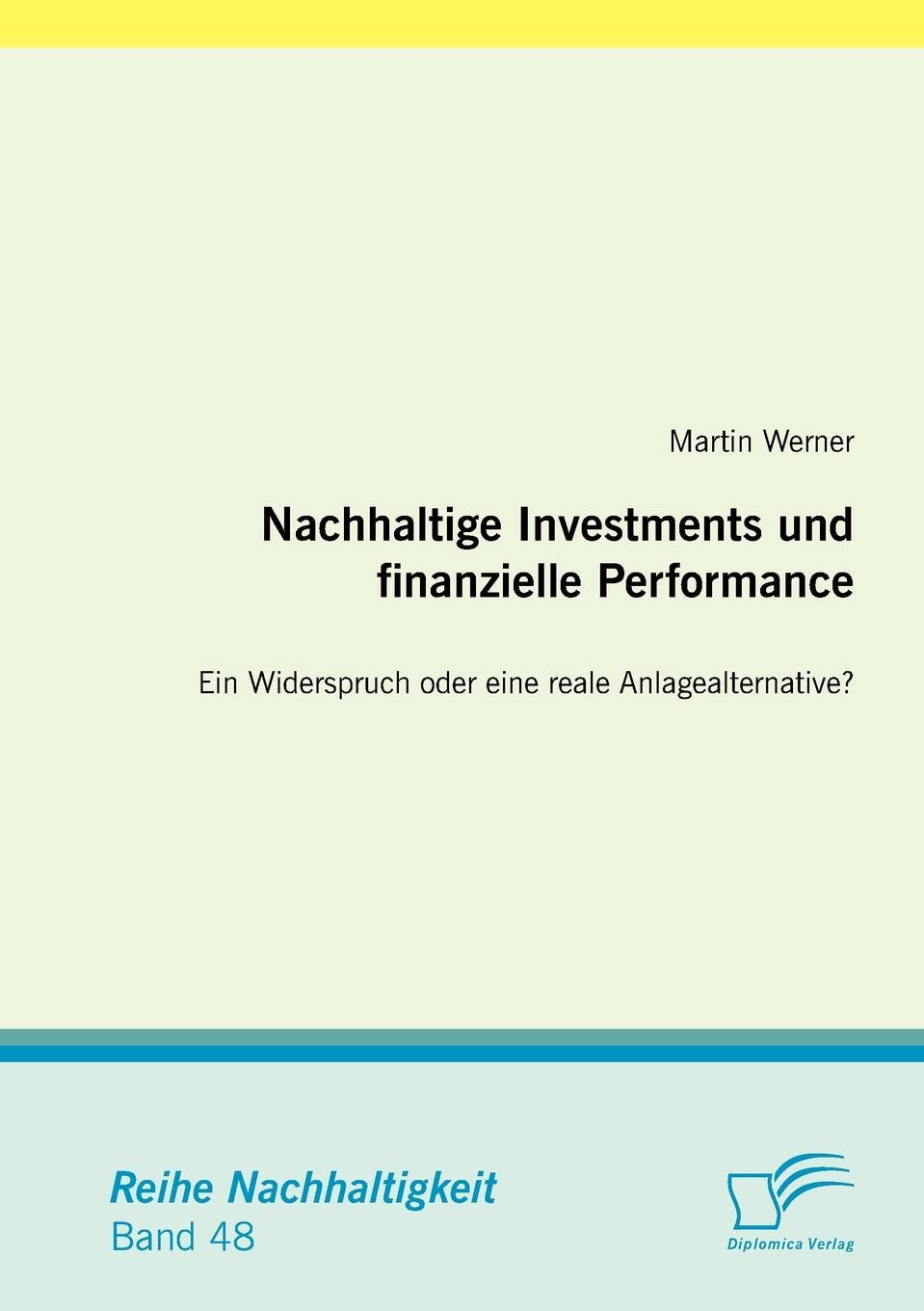 Martin Werner

Nachhaltige Investments und finanzielle Performance

Ein Widerspruch oder eine reale Anlagealternative?

Reihe Nachhaltigkeit
Band 48

Diplomica Verlag